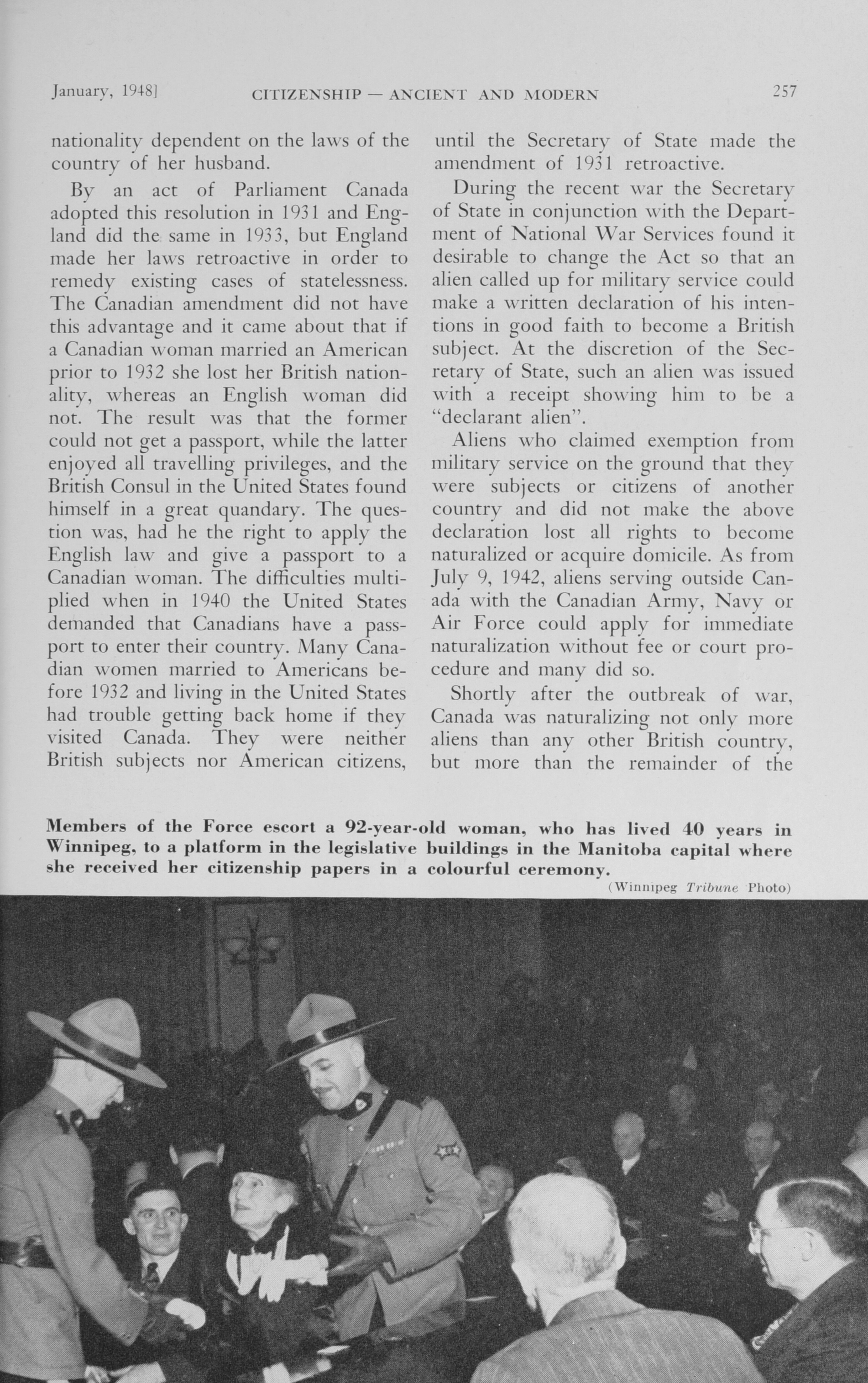 January, 1948]

CITIZENSHIP — ANCIENT AND MODERN

257

nationality dependent on the laws of the country of her husband.

By an act of Parliament Canada adopted this resolution in 1931 and England did the same in 1933, but England made her laws retroactive in order to remedy existing cases of statelessness. The Canadian amendment did not have this advantage and it came about that if a Canadian woman married an American prior to 1932 she lost her British nationality, whereas an English woman did not. The result was that the former could not get a passport, while the latter enjoyed all travelling privileges, and the British Consul in the United States found himself in a great quandary. The question was, had he the right to apply the English law and give a passport to a Canadian woman. The difficulties multiplied when in 1940 the United States demanded that Canadians have a passport to enter their country. Many Canadian women married to Americans before 1932 and living in the United States had trouble getting back home if they visited Canada. They were neither British subjects nor American citizens, until the Secretary of State made the amendment of 1931 retroactive.

During the recent war the Secretary of State in conjunction with the Department of National War Services found it desirable to change the Act so that an alien called up for military service could make a written declaration of his intentions in good faith to become a British subject. At the discretion of the Secretary of State, such an alien was issued with a receipt showing him to be a "declarant alien".

Aliens who claimed exemption from military service on the ground that they were subjects or citizens of another country and did not make the above declaration lost all rights to become naturalized or acquire domicile. As from July 9, 1942, aliens serving outside Canada with the Canadian Army, Navy or Air Force could apply for immediate naturalization without fee or court procedure and many did so.

Shortly after the outbreak of war, Canada was naturalizing not only more aliens than any other British country, but more than the remainder of the

Members of the Force escort a 92-year-old woman, who has lived 40 years in Winnipeg, to a platform in the legislative buildings in the Manitoba capital where she received her citizenship papers in a colourful ceremony.

(Winnipeg Tribune Photo)